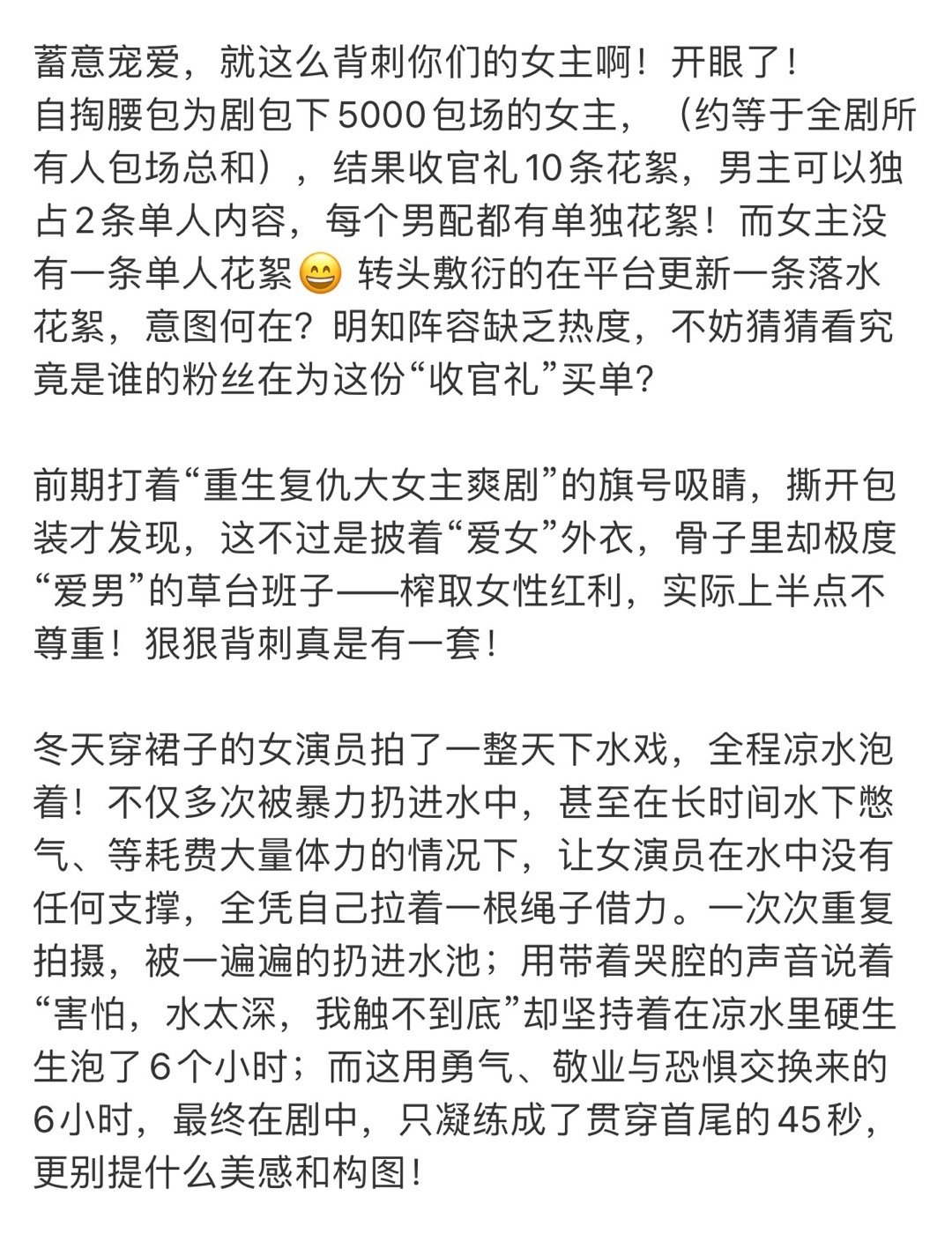 蓄意宠爱，就这么背刺你们的女主啊！开眼了！
自掏腰包为剧包下5000包场的女主，（约等于全剧所有人包场总和），结果收官礼10条花絮，男主可以独占2条单人内容，每个男配都有单独花絮！而女主没有一条单人花絮😄 转头敷衍的在平台更新一条落水花絮，意图何在？明知阵容缺乏热度，不妨猜猜看究竟是谁的粉丝在为这份“收官礼”买单？

前期打着“重生复仇大女主爽剧”的旗号吸睛，撕开包装才发现，这不过是披着“爱女”外衣，骨子里却极度“爱男”的草台班子——榨取女性红利，实际上半点不尊重！狠狠背刺真是有一套！

冬天穿裙子的女演员拍了一整天下水戏，全程凉水泡着！不仅多次被暴力扔进水中，甚至在长时间水下憋气、等耗费大量体力的情况下，让女演员在水中没有任何支撑，全凭自己拉着一根绳子借力。一次次重复拍摄，被一遍遍的扔进水池；用带着哭腔的声音说着“害怕，水太深，我触不到底”却坚持着在凉水里硬生生泡了6个小时；而这用勇气、敬业与恐惧交换来的6小时，最终在剧中，只凝练成了贯穿首尾的45秒，更别提什么美感和构图！